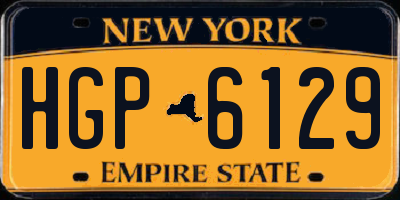 NEW YORK

HGP 6129

EMPIRE STATE